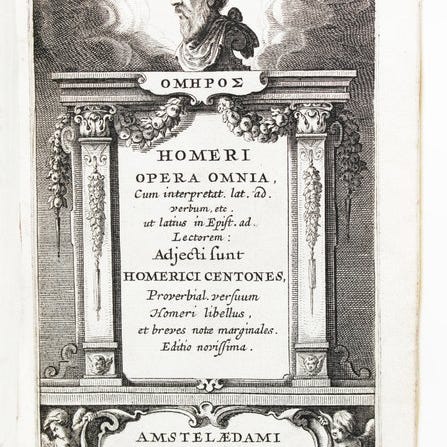 ΟΜΗΡΟΣ

HOMERI
OPERA OMNIA,
Cum interpretat. lat. ad.
verbum, etc.
ut latius in Epist. ad.
Lectorem:
Adjecti sunt
HOMERICI CENTONES,
Proverbial. versuum
Homeri libellus,
et breves notæ marginales.
Editio novissima.

AMSTELÆDAMI